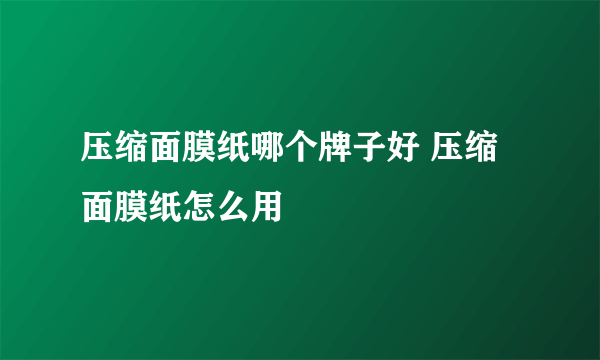 压缩面膜纸哪个牌子好 压缩面膜纸怎么用